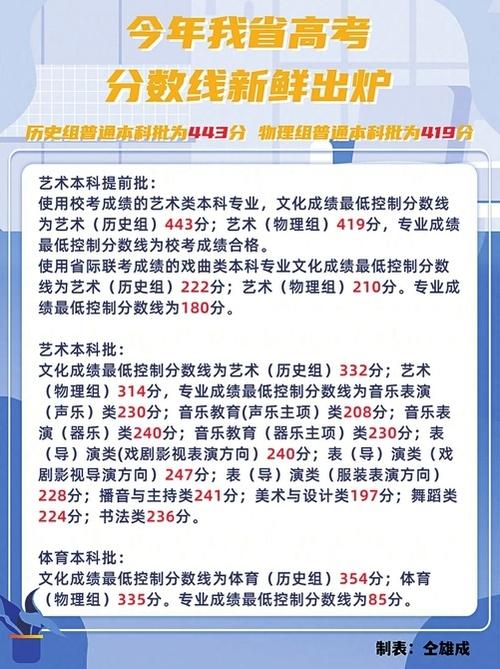 今年我省高考
分数线新鲜出炉

历史组普通本科批为443分 物理组普通本科批为419分

艺术本科提前批：
使用校考成绩的艺术类本科专业，文化成绩最低控制分数线为艺术（历史组）443分；艺术（物理组）419分，专业成绩最低控制分数线为校考成绩合格。
使用省际联考成绩的戏曲类本科专业文化成绩最低控制分数线为艺术（历史组）222分；艺术（物理组）210分。专业成绩最低控制分数线为180分。

艺术本科批：
文化成绩最低控制分数线为艺术（历史组）332分；艺术（物理组）314分，专业成绩最低控制分数线为音乐表演（声乐）类230分；音乐教育(声乐主项）类208分；音乐表演（器乐）类240分；音乐教育（器乐主项）类230分；表（导）演类(戏剧影视表演方向）240分；表（导）演类（戏剧影视导演方向）247分；表（导）演类（服装表演方向）228分；播音与主持类241分；美术与设计类197分；舞蹈类224分；书法类236分。

体育本科批：
文化成绩最低控制分数线为体育（历史组）354分；体育（物理组）335分。专业成绩最低控制分数线为85分。

制表：仝雄成